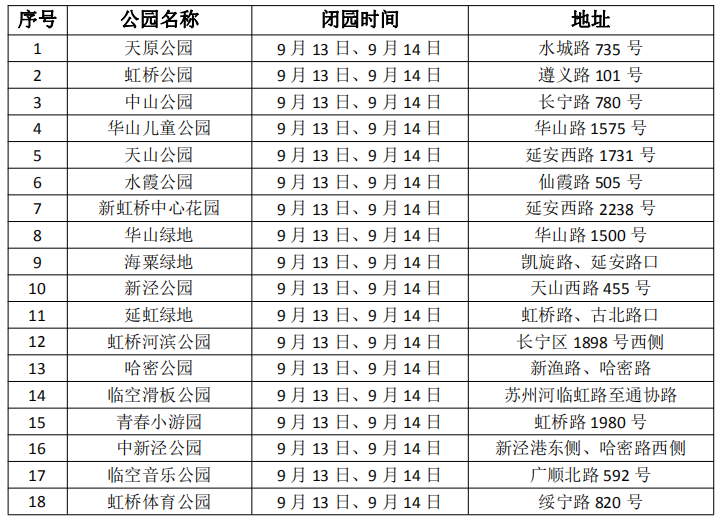 | 序号 | 公园名称 | 闭园时间 | 地址 |
|---|---|---|---|
| 1 | 天原公园 | 9月13日、9月14日 | 水城路735号 |
| 2 | 虹桥公园 | 9月13日、9月14日 | 遵义路101号 |
| 3 | 中山公园 | 9月13日、9月14日 | 长宁路780号 |
| 4 | 华山儿童公园 | 9月13日、9月14日 | 华山路1575号 |
| 5 | 天山公园 | 9月13日、9月14日 | 延安西路1731号 |
| 6 | 水霞公园 | 9月13日、9月14日 | 仙霞路505号 |
| 7 | 新虹桥中心花园 | 9月13日、9月14日 | 延安西路2238号 |
| 8 | 华山绿地 | 9月13日、9月14日 | 华山路1500号 |
| 9 | 海粟绿地 | 9月13日、9月14日 | 凯旋路、延安路口 |
| 10 | 新泾公园 | 9月13日、9月14日 | 天山西路455号 |
| 11 | 延虹绿地 | 9月13日、9月14日 | 虹桥路、古北路口 |
| 12 | 虹桥河滨公园 | 9月13日、9月14日 | 长宁区1898号西侧 |
| 13 | 哈密公园 | 9月13日、9月14日 | 新渔路、哈密路 |
| 14 | 临空滑板公园 | 9月13日、9月14日 | 苏州河临虹路至通协路 |
| 15 | 青春小游园 | 9月13日、9月14日 | 虹桥路1980号 |
| 16 | 中新泾公园 | 9月13日、9月14日 | 新泾港东侧、哈密路西侧 |
| 17 | 临空音乐公园 | 9月13日、9月14日 | 广顺北路592号 |
| 18 | 虹桥体育公园 | 9月13日、9月14日 | 绥宁路820号 |